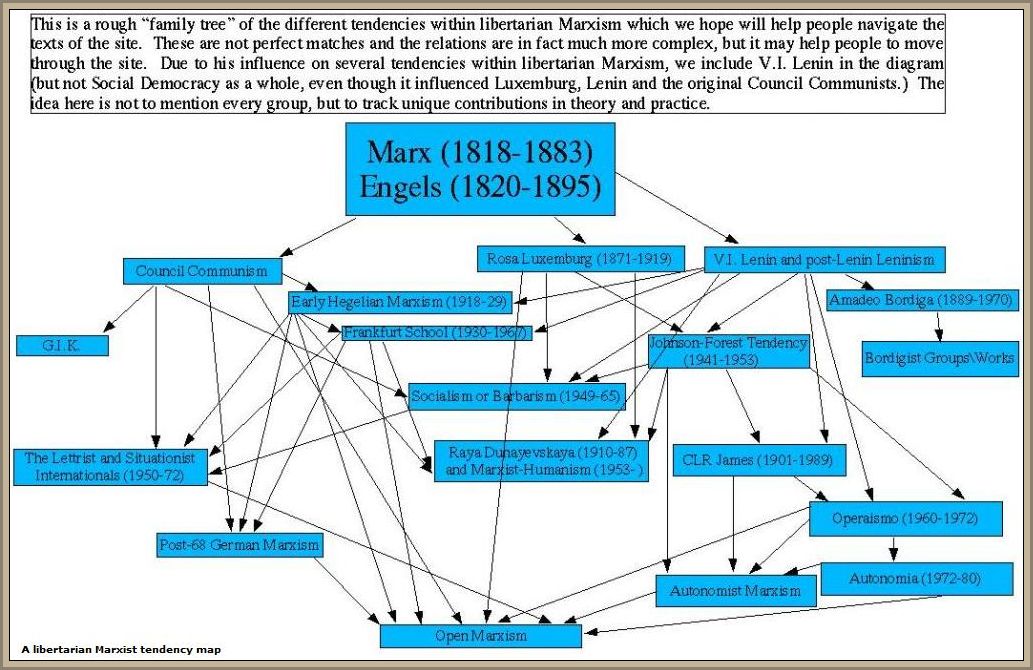 This is a rough "family tree" of the different tendencies within libertarian Marxism which we hope will help people navigate the texts of the site. These are not perfect matches and the relations are in fact much more complex, but it may help people to move through the site. Due to his influence on several tendencies within libertarian Marxism, we include V.I. Lenin in the diagram (but not Social Democracy as a whole, even though it influenced Luxemburg, Lenin and the original Council Communists.) The idea here is not to mention every group, but to track unique contributions in theory and practice.

Marx (1818-1883)
Engels (1820-1895)

Council Communism

Rosa Luxemburg (1871-1919)

V.I. Lenin and post-Lenin Leninism

Early Hegelian Marxism (1918-29)

Amadeo Bordiga (1889-1970)

G.I.K.

Frankfurt School (1930-1967)

Johnson-Forest Tendency (1941-1953)

Bordigist Groups\Works

Socialism or Barbarism (1949-65)

The Lettrist and Situationist Internationals (1950-72)

Raya Dunayevskaya (1910-87) and Marxist-Humanism (1953- )

CLR James (1901-1989)

Operaismo (1960-1972)

Post-68 German Marxism

Autonomia (1972-80)

Autonomist Marxism

Open Marxism

A libertarian Marxist tendency map